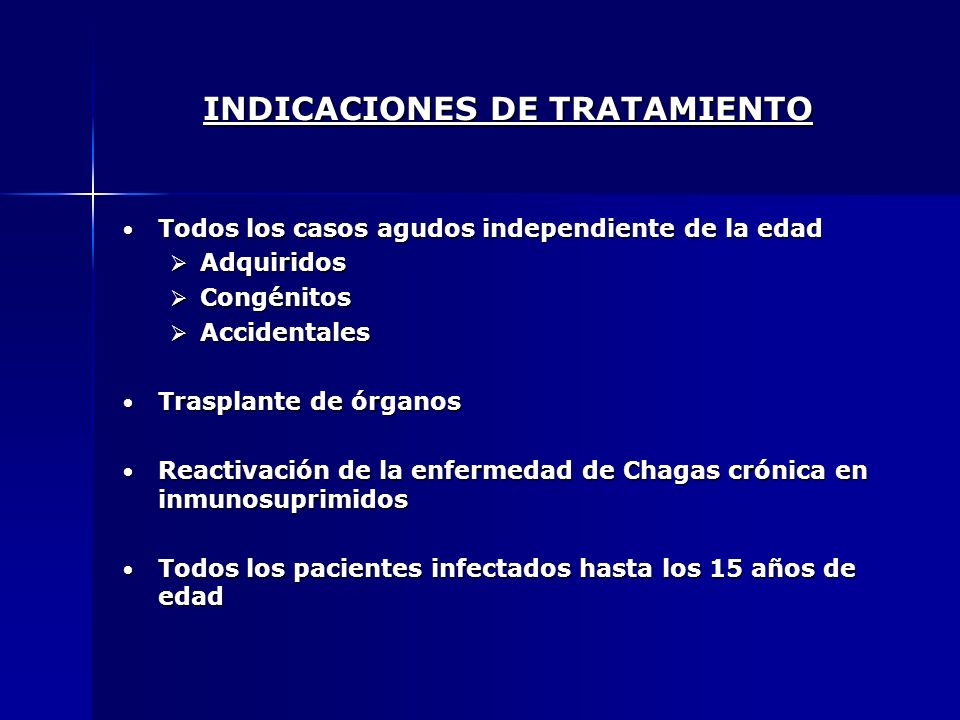 INDICACIONES DE TRATAMIENTO

• Todos los casos agudos independiente de la edad
  ➢ Adquiridos
  ➢ Congénitos
  ➢ Accidentales

• Trasplante de órganos

• Reactivación de la enfermedad de Chagas crónica en inmunosuprimidos

• Todos los pacientes infectados hasta los 15 años de edad